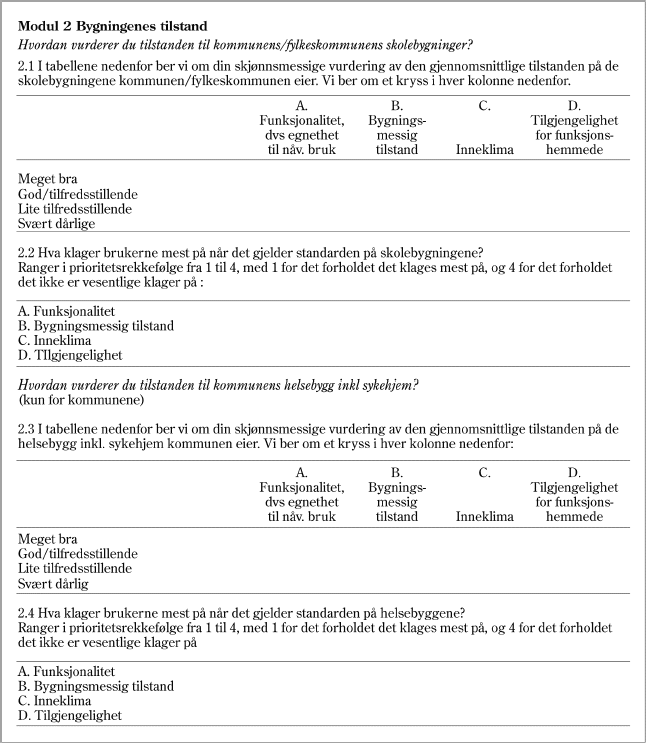 **Modul 2 Bygningenes tilstand**

*Hvordan vurderer du tilstanden til kommunens/fylkeskommunens skolebygninger?*

2.1 I tabellene nedenfor ber vi om din skjønnsmessige vurdering av den gjennomsnittlige tilstanden på de skolebygningene kommunen/fylkeskommunen eier. Vi ber om et kryss i hver kolonne nedenfor.

| | A. Funksjonalitet, dvs egnethet til nåv. bruk | B. Bygningsmessig tilstand | C. Inneklima | D. Tilgjengelighet for funksjonshemmede |
|---|---|---|---|---|
| Meget bra | | | | |
| God/tilfredsstillende | | | | |
| Lite tilfredsstillende | | | | |
| Svært dårlige | | | | |

2.2 Hva klager brukerne mest på når det gjelder standarden på skolebygningene?
Ranger i prioritetsrekkefølge fra 1 til 4, med 1 for det forholdet det klages mest på, og 4 for det forholdet det ikke er vesentlige klager på :

A. Funksjonalitet
B. Bygningsmessig tilstand
C. Inneklima
D. TIlgjengelighet

*Hvordan vurderer du tilstanden til kommunens helsebygg inkl sykehjem?*
(kun for kommunene)

2.3 I tabellene nedenfor ber vi om din skjønnsmessige vurdering av den gjennomsnittlige tilstanden på de helsebygg inkl. sykehjem kommunen eier. Vi ber om et kryss i hver kolonne nedenfor:

| | A. Funksjonalitet, dvs egnethet til nåv. bruk | B. Bygningsmessig tilstand | C. Inneklima | D. Tilgjengelighet for funksjonshemmede |
|---|---|---|---|---|
| Meget bra | | | | |
| God/tilfredsstillende | | | | |
| Lite tilfredsstillende | | | | |
| Svært dårlig | | | | |

2.4 Hva klager brukerne mest på når det gjelder standarden på helsebyggene?
Ranger i prioritetsrekkefølge fra 1 til 4, med 1 for det forholdet det klages mest på, og 4 for det forholdet det ikke er vesentlige klager på

A. Funksjonalitet
B. Bygningsmessig tilstand
C. Inneklima
D. Tilgjengelighet